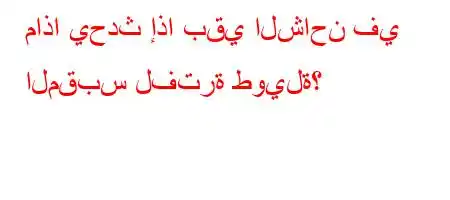 ماذا يحدث إذا بقي الشاحن في المقبس لفترة طويلة؟